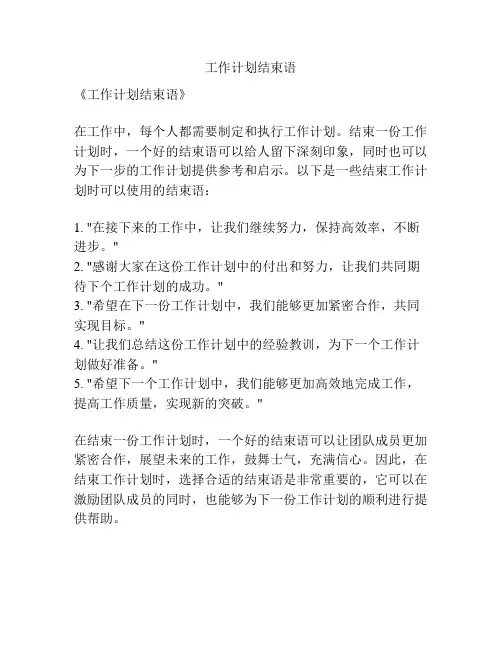 工作计划结束语

《工作计划结束语》

在工作中，每个人都需要制定和执行工作计划。结束一份工作计划时，一个好的结束语可以给人留下深刻印象，同时也可以为下一步的工作计划提供参考和启示。以下是一些结束工作计划时可以使用的结束语：

1. "在接下来的工作中，让我们继续努力，保持高效率，不断进步。"
2. "感谢大家在这份工作计划中的付出和努力，让我们共同期待下个工作计划的成功。"
3. "希望在下一份工作计划中，我们能够更加紧密合作，共同实现目标。"
4. "让我们总结这份工作计划中的经验教训，为下一个工作计划做好准备。"
5. "希望下一个工作计划中，我们能够更加高效地完成工作，提高工作质量，实现新的突破。"

在结束一份工作计划时，一个好的结束语可以让团队成员更加紧密合作，展望未来的工作，鼓舞士气，充满信心。因此，在结束工作计划时，选择合适的结束语是非常重要的，它可以在激励团队成员的同时，也能够为下一份工作计划的顺利进行提供帮助。